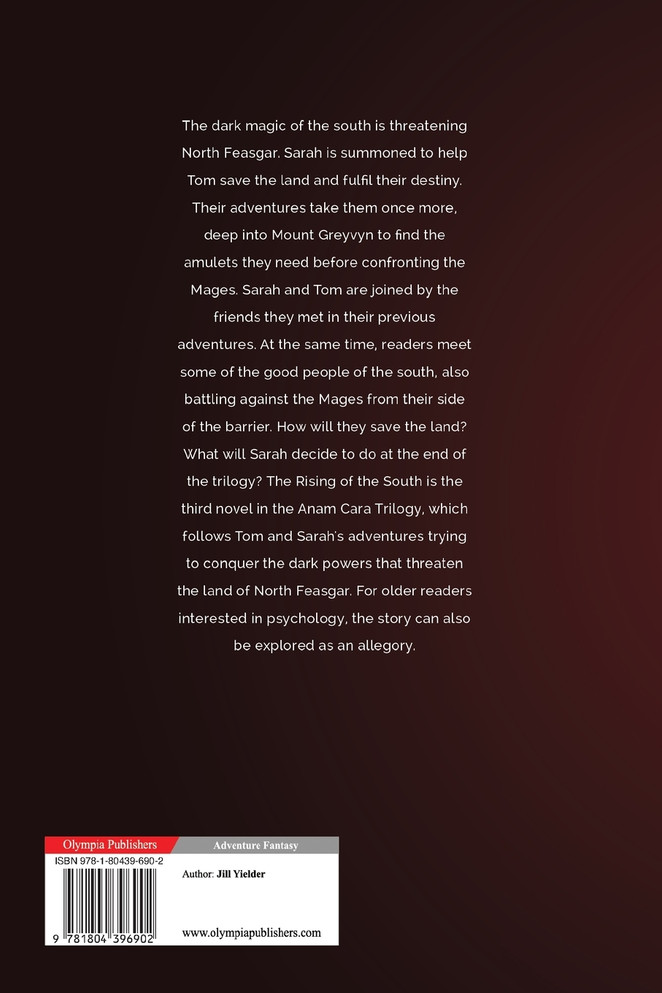 The dark magic of the south is threatening North Feasgar. Sarah is summoned to help Tom save the land and fulfil their destiny. Their adventures take them once more, deep into Mount Greyvyn to find the amulets they need before confronting the Mages. Sarah and Tom are joined by the friends they met in their previous adventures. At the same time, readers meet some of the good people of the south, also battling against the Mages from their side of the barrier. How will they save the land? What will Sarah decide to do at the end of the trilogy? The Rising of the South is the third novel in the Anam Cara Trilogy, which follows Tom and Sarah's adventures trying to conquer the dark powers that threaten the land of North Feasgar. For older readers interested in psychology, the story can also be explored as an allegory.

Olympia Publishers

Adventure Fantasy

ISBN 978-1-80439-690-2

Author: Jill Yielder

9 781804 396902

www.olympiapublishers.com